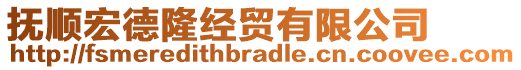 抚顺宏德隆经贸有限公司
http://fsmeredithbradle.cn.coovee.com